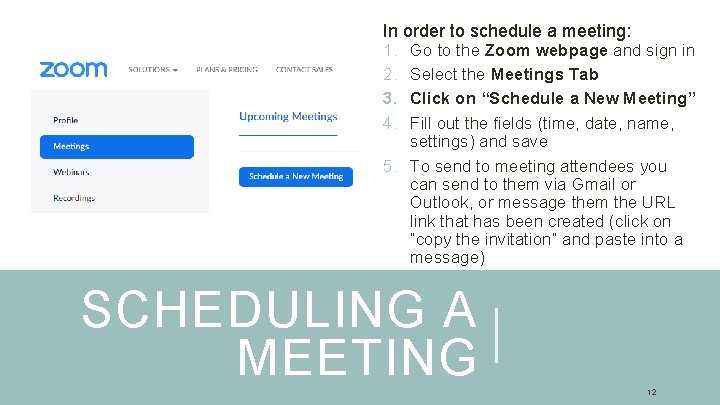 zoom
SOLUTIONS
PLANS & PRICING
CONTACT SALES

Profile
Meetings
Webinars
Recordings

Upcoming Meetings

Schedule a New Meeting

In order to schedule a meeting:
1. Go to the Zoom webpage and sign in
2. Select the Meetings Tab
3. Click on "Schedule a New Meeting"
4. Fill out the fields (time, date, name, settings) and save
5. To send to meeting attendees you can send to them via Gmail or Outlook, or message them the URL link that has been created (click on "copy the invitation" and paste into a message)

SCHEDULING A MEETING

12